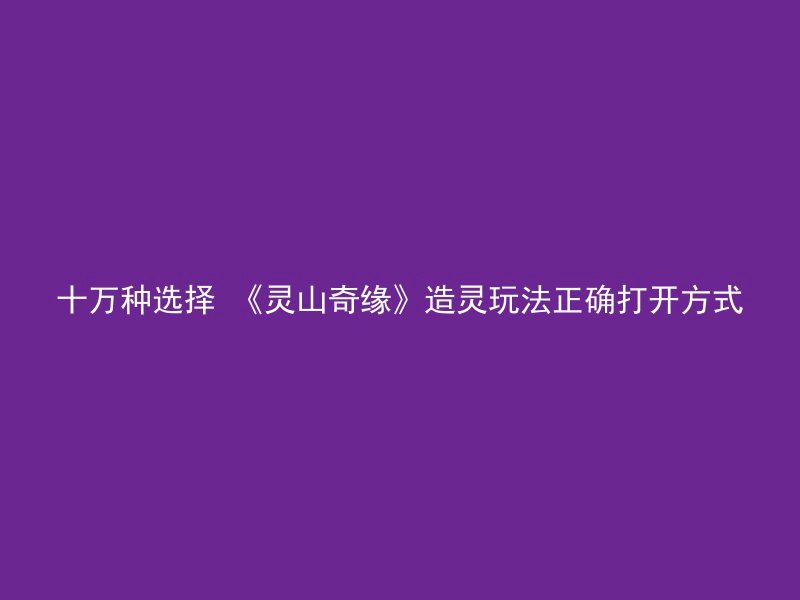 十万种选择 《灵山奇缘》造灵玩法正确打开方式